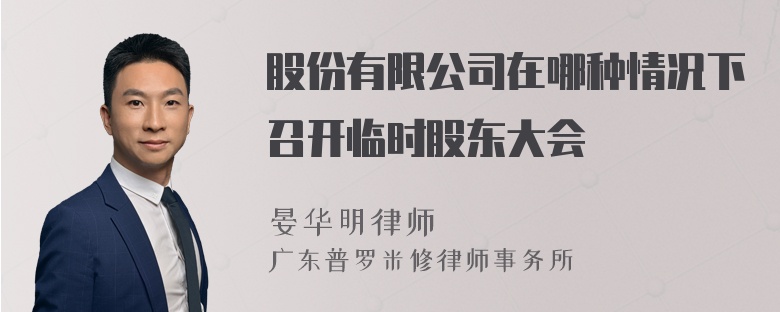 股份有限公司在哪种情况下召开临时股东大会

晏华明律师

广东普罗米修律师事务所